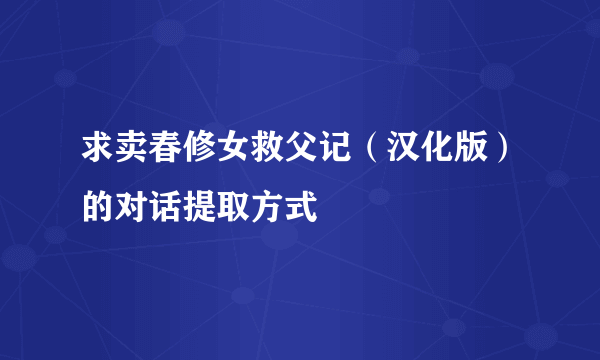 求卖春修女救父记（汉化版）的对话提取方式